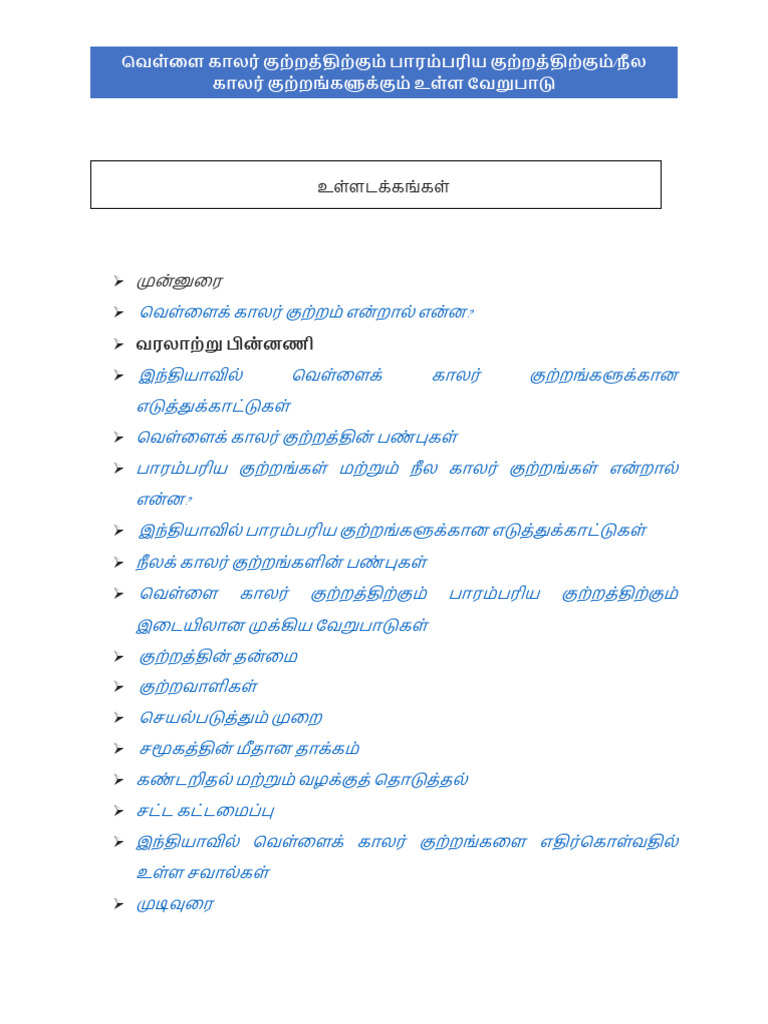 வெள்ளை காலர் குற்றத்திற்கும் பாரம்பரிய குற்றத்திற்கும்/நீல காலர் குற்றங்களுக்கும் உள்ள வேறுபாடு

உள்ளடக்கங்கள்

➢ முன்னுரை
➢ வெள்ளைக் காலர் குற்றம் என்றால் என்ன?
➢ வரலாற்று பின்னணி
➢ இந்தியாவில் வெள்ளைக் காலர் குற்றங்களுக்கான எடுத்துக்காட்டுகள்
➢ வெள்ளைக் காலர் குற்றத்தின் பண்புகள்
➢ பாரம்பரிய குற்றங்கள் மற்றும் நீல காலர் குற்றங்கள் என்றால் என்ன?
➢ இந்தியாவில் பாரம்பரிய குற்றங்களுக்கான எடுத்துக்காட்டுகள்
➢ நீலக் காலர் குற்றங்களின் பண்புகள்
➢ வெள்ளை காலர் குற்றத்திற்கும் பாரம்பரிய குற்றத்திற்கும் இடையிலான முக்கிய வேறுபாடுகள்
➢ குற்றத்தின் தன்மை
➢ குற்றவாளிகள்
➢ செயல்படுத்தும் முறை
➢ சமூகத்தின் மீதான தாக்கம்
➢ கண்டறிதல் மற்றும் வழக்குத் தொடுத்தல்
➢ சட்ட கட்டமைப்பு
➢ இந்தியாவில் வெள்ளைக் காலர் குற்றங்களை எதிர்கொள்வதில் உள்ள சவால்கள்
➢ முடிவுரை